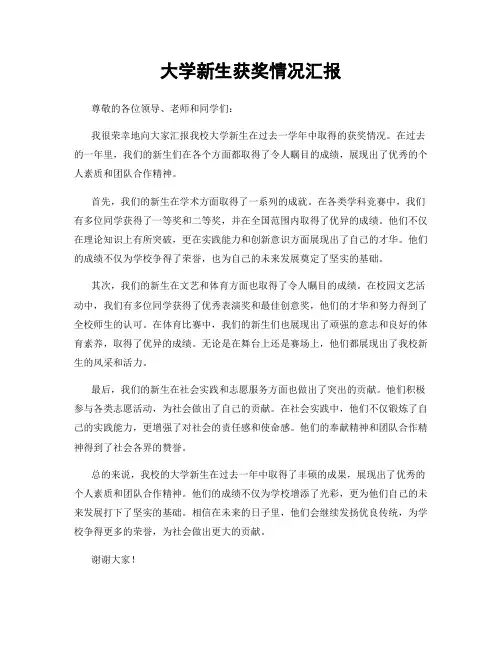 大学新生获奖情况汇报

尊敬的各位领导、老师和同学们：

我很荣幸地向大家汇报我校大学新生在过去一学年中取得的获奖情况。在过去的一年里，我们的新生们在各个方面都取得了令人瞩目的成绩，展现出了优秀的个人素质和团队合作精神。

首先，我们的新生在学术方面取得了一系列的成就。在各类学科竞赛中，我们有多位同学获得了一等奖和二等奖，并在全国范围内取得了优异的成绩。他们不仅在理论知识上有所突破，更在实践能力和创新意识方面展现出了自己的才华。他们的成绩不仅为学校争得了荣誉，也为自己的未来发展奠定了坚实的基础。

其次，我们的新生在文艺和体育方面也取得了令人瞩目的成绩。在校园文艺活动中，我们有多位同学获得了优秀表演奖和最佳创意奖，他们的才华和努力得到了全校师生的认可。在体育比赛中，我们的新生们也展现出了顽强的意志和良好的体育素养，取得了优异的成绩。无论是在舞台上还是赛场上，他们都展现出了我校新生的风采和活力。

最后，我们的新生在社会实践和志愿服务方面也做出了突出的贡献。他们积极参与各类志愿活动，为社会做出了自己的贡献。在社会实践中，他们不仅锻炼了自己的实践能力，更增强了对社会的责任感和使命感。他们的奉献精神和团队合作精神得到了社会各界的赞誉。

总的来说，我校的大学新生在过去一年中取得了丰硕的成果，展现出了优秀的个人素质和团队合作精神。他们的成绩不仅为学校增添了光彩，更为他们自己的未来发展打下了坚实的基础。相信在未来的日子里，他们会继续发扬优良传统，为学校争得更多的荣誉，为社会做出更大的贡献。

谢谢大家！